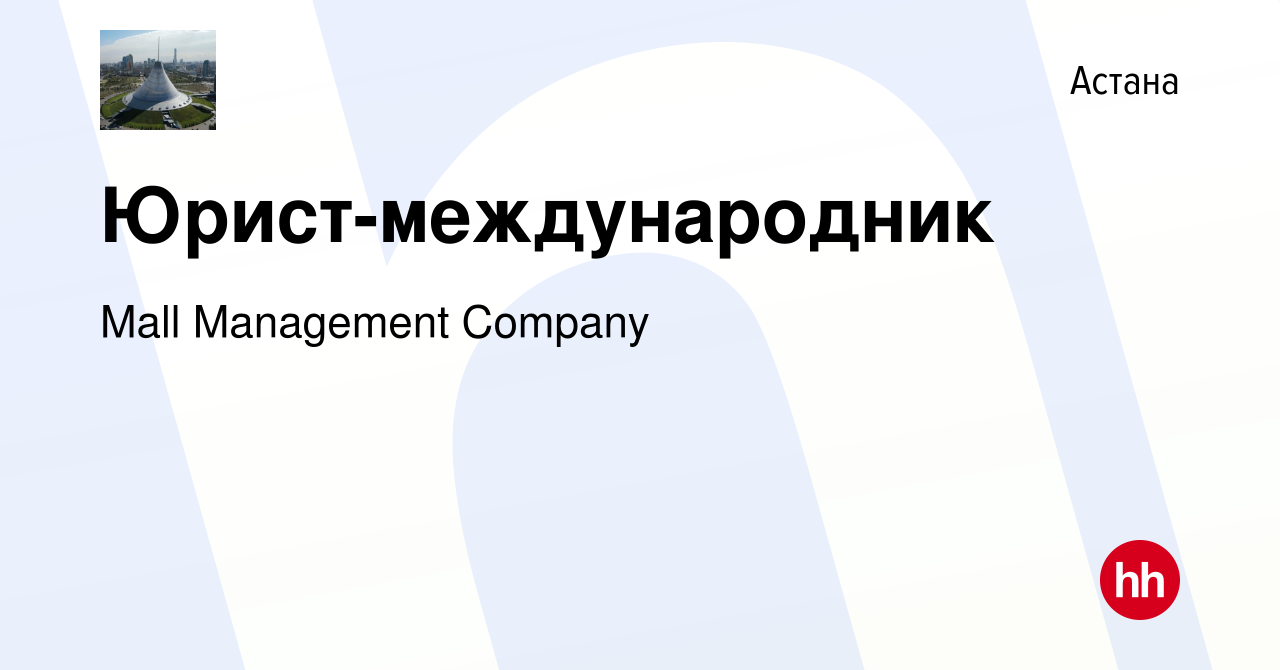 Астана

Юрист-международник

Mall Management Company

hh